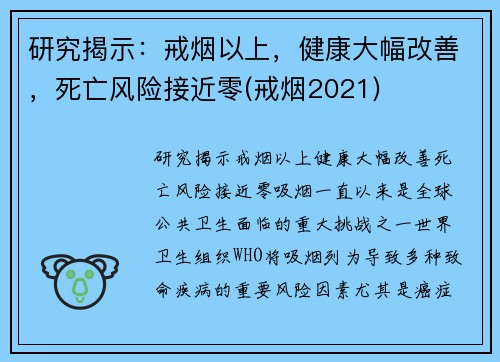 研究揭示：戒烟以上，健康大幅改善，死亡风险接近零(戒烟2021)

研究揭示戒烟以上健康大幅改善死亡风险接近零吸烟一直以来是全球公共卫生面临的重大挑战之一世界卫生组织WHO将吸烟列为导致多种致命疾病的重要风险因素尤其是癌症